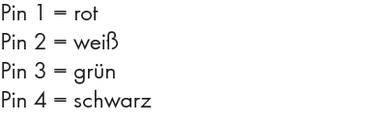 Pin 1 = rot
Pin 2 = weiß
Pin 3 = grün
Pin 4 = schwarz